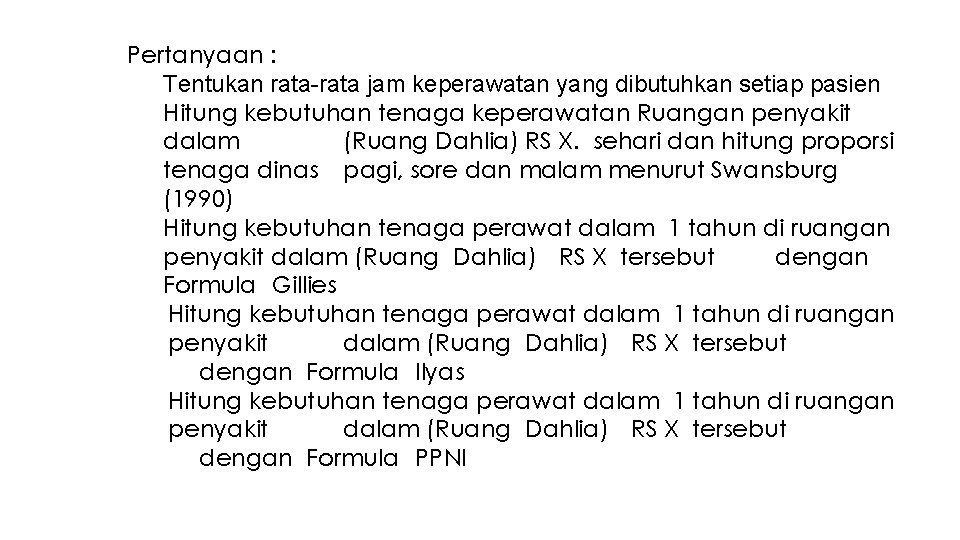 Pertanyaan :

Tentukan rata-rata jam keperawatan yang dibutuhkan setiap pasien

Hitung kebutuhan tenaga keperawatan Ruangan penyakit dalam (Ruang Dahlia) RS X. sehari dan hitung proporsi tenaga dinas pagi, sore dan malam menurut Swansburg (1990)

Hitung kebutuhan tenaga perawat dalam 1 tahun di ruangan penyakit dalam (Ruang Dahlia) RS X tersebut dengan Formula Gillies

Hitung kebutuhan tenaga perawat dalam 1 tahun di ruangan penyakit dalam (Ruang Dahlia) RS X tersebut dengan Formula Ilyas

Hitung kebutuhan tenaga perawat dalam 1 tahun di ruangan penyakit dalam (Ruang Dahlia) RS X tersebut dengan Formula PPNI